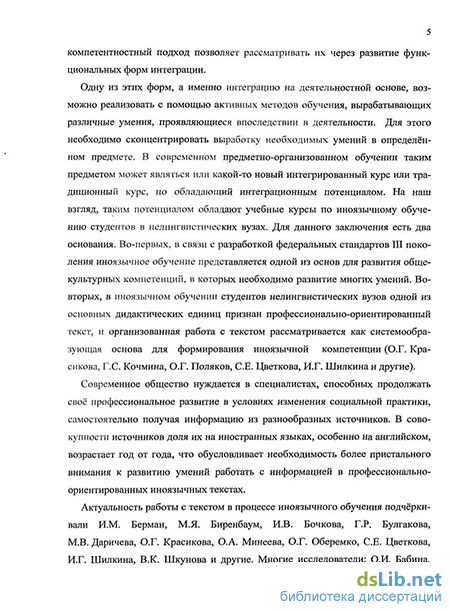 5

компетентностный подход позволяет рассматривать их через развитие функциональных форм интеграции.

Одну из этих форм, а именно интеграцию на деятельностной основе, возможно реализовать с помощью активных методов обучения, вырабатывающих различные умения, проявляющиеся впоследствии в деятельности. Для этого необходимо сконцентрировать выработку необходимых умений в определённом предмете. В современном предметно-организованном обучении таким предметом может являться или какой-то новый интегрированный курс или традиционный курс, но обладающий интеграционным потенциалом. На наш взгляд, таким потенциалом обладают учебные курсы по иноязычному обучению студентов в нелингвистических вузах. Для данного заключения есть два основания. Во-первых, в связи с разработкой федеральных стандартов III поколения иноязычное обучение представляется одной из основ для развития общекультурных компетенций, в которых необходимо развитие многих умений. Во-вторых, в иноязычном обучении студентов нелингвистических вузов одной из основных дидактических единиц признан профессионально-ориентированный текст, и организованная работа с текстом рассматривается как системообразующая основа для формирования иноязычной компетенции (О.Г. Красикова, Г.С. Кочмина, О.Г. Поляков, С.Е. Цветкова, И.Г. Шилкина и другие).

Современное общество нуждается в специалистах, способных продолжать своё профессиональное развитие в условиях изменения социальной практики, самостоятельно получая информацию из разнообразных источников. В совокупности источников доля их на иностранных языках, особенно на английском, возрастает год от года, что обусловливает необходимость более пристального внимания к развитию умений работать с информацией в профессионально-ориентированных иноязычных текстах.

Актуальность работы с текстом в процессе иноязычного обучения подчёркивали И.М. Берман, М.Я. Биренбаум, И.В. Бочкова, Г.Р. Булгакова, М.В. Даричева, О.Г. Красикова, О.А. Минеева, О.Г. Оберемко, С.Е. Цветкова, И.Г. Шилкина, В.К. Шкунова и другие. Многие исследователи: О.И. Бабина,

dsLib.net
библиотека диссертаций